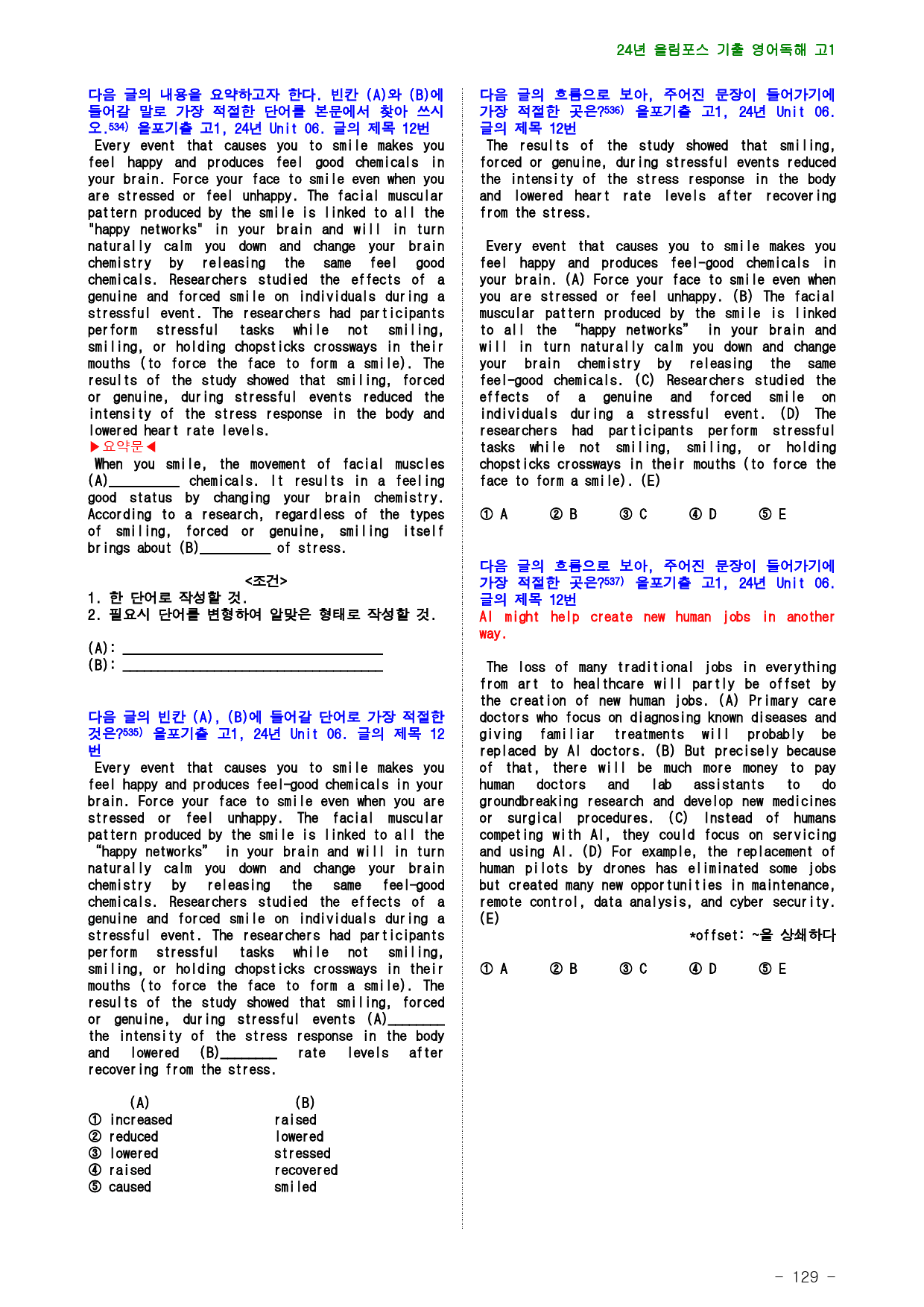 24년 올림포스 기출 영어독해 고1

다음 글의 내용을 요약하고자 한다. 빈칸 (A)와 (B)에 들어갈 말로 가장 적절한 단어를 본문에서 찾아 쓰시오.$^{534)}$ 올포기출 고1, 24년 Unit 06. 글의 제목 12번

Every event that causes you to smile makes you feel happy and produces feel good chemicals in your brain. Force your face to smile even when you are stressed or feel unhappy. The facial muscular pattern produced by the smile is linked to all the "happy networks" in your brain and will in turn naturally calm you down and change your brain chemistry by releasing the same feel good chemicals. Researchers studied the effects of a genuine and forced smile on individuals during a stressful event. The researchers had participants perform stressful tasks while not smiling, smiling, or holding chopsticks crossways in their mouths (to force the face to form a smile). The results of the study showed that smiling, forced or genuine, during stressful events reduced the intensity of the stress response in the body and lowered heart rate levels.

▶요약문◀

When you smile, the movement of facial muscles (A)____ chemicals. It results in a feeling good status by changing your brain chemistry. According to a research, regardless of the types of smiling, forced or genuine, smiling itself brings about (B)____ of stress.

<조건>
1. 한 단어로 작성할 것.
2. 필요시 단어를 변형하여 알맞은 형태로 작성할 것.

(A): ____
(B): ____

다음 글의 빈칸 (A), (B)에 들어갈 단어로 가장 적절한 것은?$^{535)}$ 올포기출 고1, 24년 Unit 06. 글의 제목 12번

Every event that causes you to smile makes you feel happy and produces feel-good chemicals in your brain. Force your face to smile even when you are stressed or feel unhappy. The facial muscular pattern produced by the smile is linked to all the "happy networks" in your brain and will in turn naturally calm you down and change your brain chemistry by releasing the same feel-good chemicals. Researchers studied the effects of a genuine and forced smile on individuals during a stressful event. The researchers had participants perform stressful tasks while not smiling, smiling, or holding chopsticks crossways in their mouths (to force the face to form a smile). The results of the study showed that smiling, forced or genuine, during stressful events (A)____ the intensity of the stress response in the body and lowered (B)____ rate levels after recovering from the stress.

(A) (B)
① increased raised
② reduced lowered
③ lowered stressed
④ raised recovered
⑤ caused smiled

다음 글의 흐름으로 보아, 주어진 문장이 들어가기에 가장 적절한 곳은?$^{536)}$ 올포기출 고1, 24년 Unit 06. 글의 제목 12번

The results of the study showed that smiling, forced or genuine, during stressful events reduced the intensity of the stress response in the body and lowered heart rate levels after recovering from the stress.

Every event that causes you to smile makes you feel happy and produces feel-good chemicals in your brain. (A) Force your face to smile even when you are stressed or feel unhappy. (B) The facial muscular pattern produced by the smile is linked to all the "happy networks" in your brain and will in turn naturally calm you down and change your brain chemistry by releasing the same feel-good chemicals. (C) Researchers studied the effects of a genuine and forced smile on individuals during a stressful event. (D) The researchers had participants perform stressful tasks while not smiling, smiling, or holding chopsticks crossways in their mouths (to force the face to form a smile). (E)

① A ② B ③ C ④ D ⑤ E

다음 글의 흐름으로 보아, 주어진 문장이 들어가기에 가장 적절한 곳은?$^{537)}$ 올포기출 고1, 24년 Unit 06. 글의 제목 12번

AI might help create new human jobs in another way.

The loss of many traditional jobs in everything from art to healthcare will partly be offset by the creation of new human jobs. (A) Primary care doctors who focus on diagnosing known diseases and giving familiar treatments will probably be replaced by AI doctors. (B) But precisely because of that, there will be much more money to pay human doctors and lab assistants to do groundbreaking research and develop new medicines or surgical procedures. (C) Instead of humans competing with AI, they could focus on servicing and using AI. (D) For example, the replacement of human pilots by drones has eliminated some jobs but created many new opportunities in maintenance, remote control, data analysis, and cyber security. (E)

*offset: ~을 상쇄하다

① A ② B ③ C ④ D ⑤ E

- 129 -